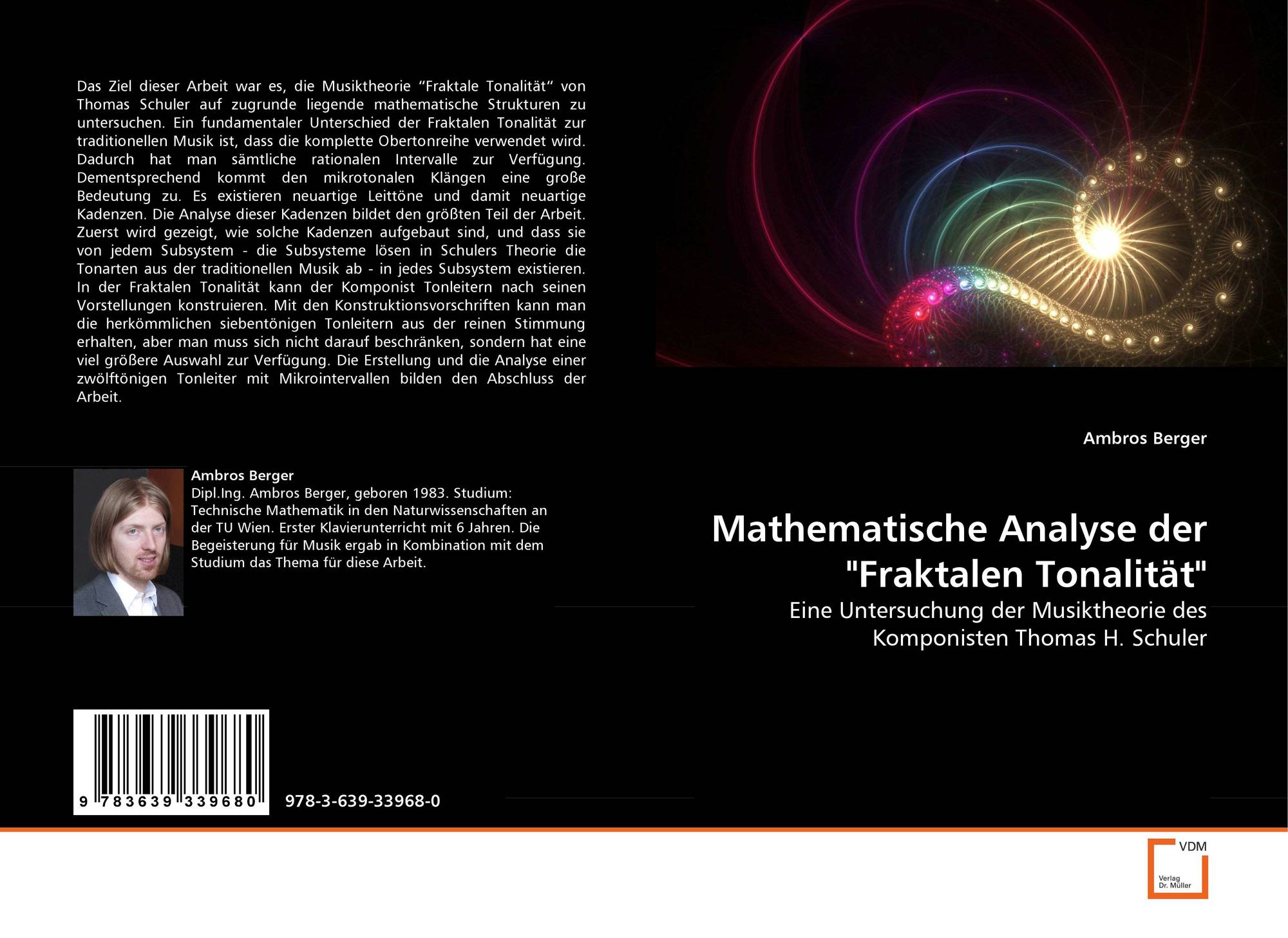 Das Ziel dieser Arbeit war es, die Musiktheorie "Fraktale Tonalität" von Thomas Schuler auf zugrunde liegende mathematische Strukturen zu untersuchen. Ein fundamentaler Unterschied der Fraktalen Tonalität zur traditionellen Musik ist, dass die komplette Obertonreihe verwendet wird. Dadurch hat man sämtliche rationalen Intervalle zur Verfügung. Dementsprechend kommt den mikrotonalen Klängen eine große Bedeutung zu. Es existieren neuartige Leittöne und damit neuartige Kadenzen. Die Analyse dieser Kadenzen bildet den größten Teil der Arbeit. Zuerst wird gezeigt, wie solche Kadenzen aufgebaut sind, und dass sie von jedem Subsystem - die Subsysteme lösen in Schulers Theorie die Tonarten aus der traditionellen Musik ab - in jedes Subsystem existieren. In der Fraktalen Tonalität kann der Komponist Tonleitern nach seinen Vorstellungen konstruieren. Mit den Konstruktionsvorschriften kann man die herkömmlichen siebentönigen Tonleitern aus der reinen Stimmung erhalten, aber man muss sich nicht darauf beschränken, sondern hat eine viel größere Auswahl zur Verfügung. Die Erstellung und die Analyse einer zwölftönigen Tonleiter mit Mikrointervallen bilden den Abschluss der Arbeit.

Ambros Berger
Dipl.Ing. Ambros Berger, geboren 1983. Studium: Technische Mathematik in den Naturwissenschaften an der TU Wien. Erster Klavierunterricht mit 6 Jahren. Die Begeisterung für Musik ergab in Kombination mit dem Studium das Thema für diese Arbeit.

9 783639 339680

978-3-639-33968-0

Ambros Berger

Mathematische Analyse der "Fraktalen Tonalität"

Eine Untersuchung der Musiktheorie des Komponisten Thomas H. Schuler

VDM
Verlag
Dr. Müller